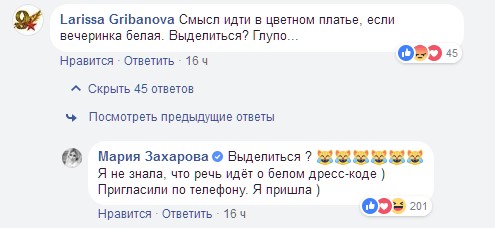 Larissa Gribanova Смысл идти в цветном платье, если вечеринка белая. Выделиться? Глупо...

45

Нравится · Ответить · 16 ч

Скрыть 45 ответов

Посмотреть предыдущие ответы

Мария Захарова Выделиться ? 😹😹😹😹😹😹
Я не знала, что речь идёт о белом дресс-коде )
Пригласили по телефону. Я пришла )

201

Нравится · Ответить · 16 ч